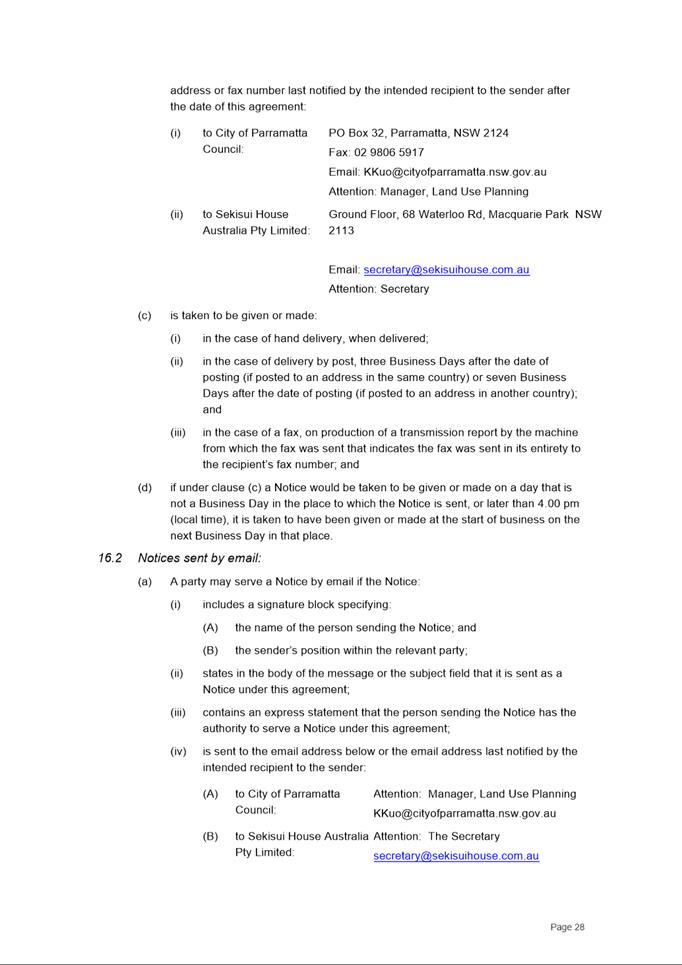 address or fax number last notified by the intended recipient to the sender after the date of this agreement:

(i) to City of Parramatta Council: PO Box 32, Parramatta, NSW 2124
Fax: 02 9806 5917
Email: KKuo@cityofparramatta.nsw.gov.au
Attention: Manager, Land Use Planning

(ii) to Sekisui House Australia Pty Limited: Ground Floor, 68 Waterloo Rd, Macquarie Park NSW 2113

Email: secretary@sekisuihouse.com.au
Attention: Secretary

(c) is taken to be given or made:

(i) in the case of hand delivery, when delivered;

(ii) in the case of delivery by post, three Business Days after the date of posting (if posted to an address in the same country) or seven Business Days after the date of posting (if posted to an address in another country); and

(iii) in the case of a fax, on production of a transmission report by the machine from which the fax was sent that indicates the fax was sent in its entirety to the recipient's fax number; and

(d) if under clause (c) a Notice would be taken to be given or made on a day that is not a Business Day in the place to which the Notice is sent, or later than 4.00 pm (local time), it is taken to have been given or made at the start of business on the next Business Day in that place.

16.2 Notices sent by email:

(a) A party may serve a Notice by email if the Notice:

(i) includes a signature block specifying:

(A) the name of the person sending the Notice; and

(B) the sender's position within the relevant party;

(ii) states in the body of the message or the subject field that it is sent as a Notice under this agreement;

(iii) contains an express statement that the person sending the Notice has the authority to serve a Notice under this agreement;

(iv) is sent to the email address below or the email address last notified by the intended recipient to the sender:

(A) to City of Parramatta Council: Attention: Manager, Land Use Planning
KKuo@cityofparramatta.nsw.gov.au

(B) to Sekisui House Australia Pty Limited: Attention: The Secretary
secretary@sekisuihouse.com.au

Page 28